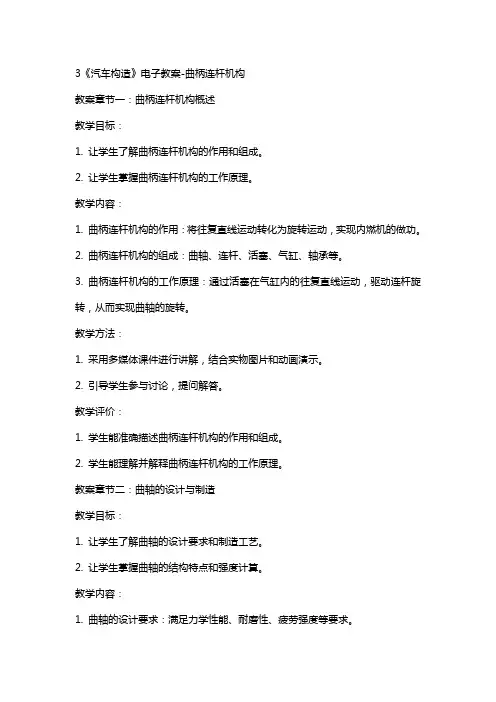 3《汽车构造》电子教案-曲柄连杆机构

教案章节一：曲柄连杆机构概述

教学目标：

1. 让学生了解曲柄连杆机构的作用和组成。

2. 让学生掌握曲柄连杆机构的工作原理。

教学内容：

1. 曲柄连杆机构的作用：将往复直线运动转化为旋转运动，实现内燃机的做功。

2. 曲柄连杆机构的组成：曲轴、连杆、活塞、气缸、轴承等。

3. 曲柄连杆机构的工作原理：通过活塞在气缸内的往复直线运动，驱动连杆旋转，从而实现曲轴的旋转。

教学方法：

1. 采用多媒体课件进行讲解，结合实物图片和动画演示。

2. 引导学生参与讨论，提问解答。

教学评价：

1. 学生能准确描述曲柄连杆机构的作用和组成。

2. 学生能理解并解释曲柄连杆机构的工作原理。

教案章节二：曲轴的设计与制造

教学目标：

1. 让学生了解曲轴的设计要求和制造工艺。

2. 让学生掌握曲轴的结构特点和强度计算。

教学内容：

1. 曲轴的设计要求：满足力学性能、耐磨性、疲劳强度等要求。